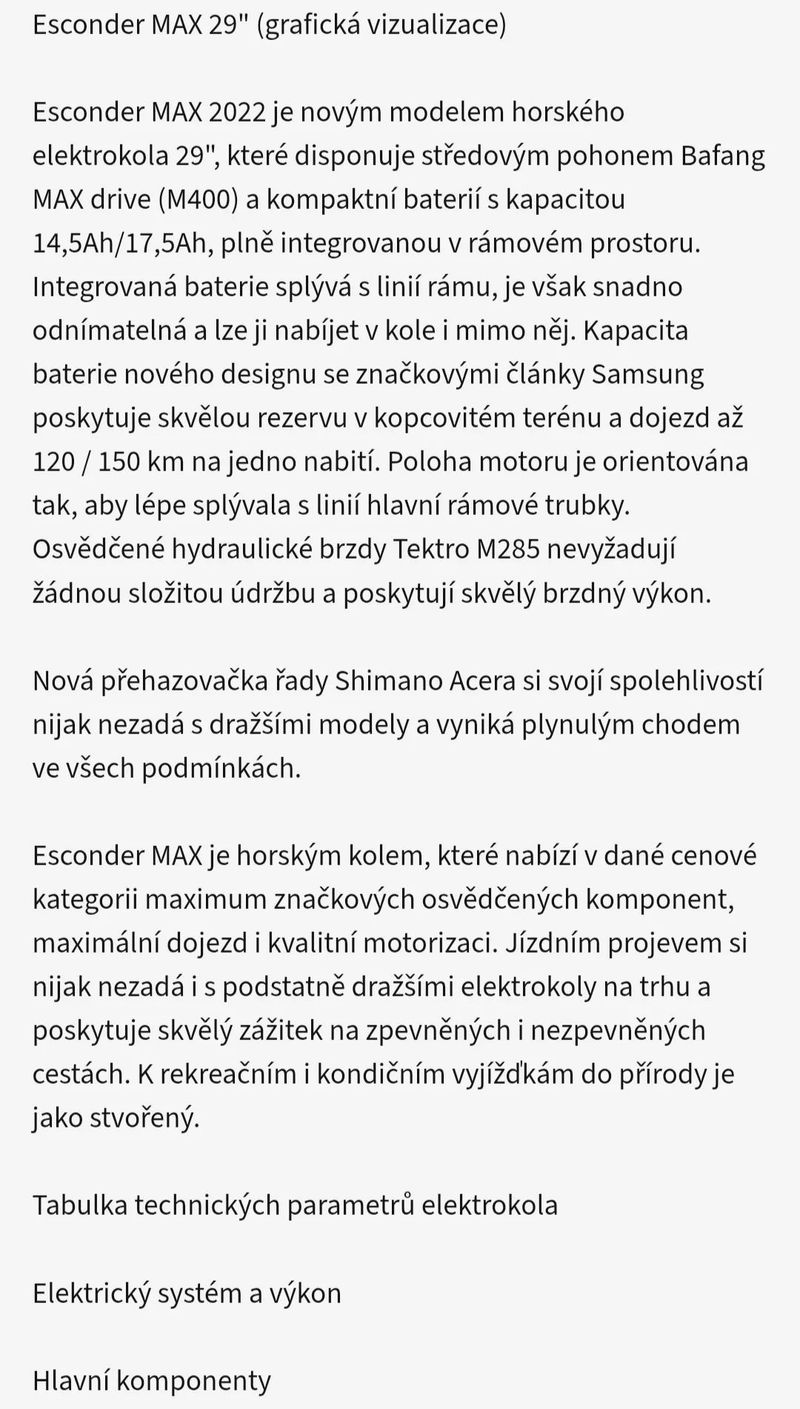 Esconder MAX 29" (grafická vizualizace)

Esconder MAX 2022 je novým modelem horského elektrokola 29", které disponuje středovým pohonem Bafang MAX drive (M400) a kompaktní baterií s kapacitou 14,5Ah/17,5Ah, plně integrovanou v rámovém prostoru. Integrovaná baterie splývá s linií rámu, je však snadno odnímatelná a lze ji nabíjet v kole i mimo něj. Kapacita baterie nového designu se značkovými články Samsung poskytuje skvělou rezervu v kopcovitém terénu a dojezd až 120 / 150 km na jedno nabití. Poloha motoru je orientována tak, aby lépe splývala s linií hlavní rámové trubky. Osvědčené hydraulické brzdy Tektro M285 nevyžadují žádnou složitou údržbu a poskytují skvělý brzdný výkon.

Nová přehazovačka řady Shimano Acera si svojí spolehlivostí nijak nezadá s dražšími modely a vyniká plynulým chodem ve všech podmínkách.

Esconder MAX je horským kolem, které nabízí v dané cenové kategorii maximum značkových osvědčených komponent, maximální dojezd i kvalitní motorizaci. Jízdním projevem si nijak nezadá i s podstatně dražšími elektrokoly na trhu a poskytuje skvělý zážitek na zpevněných i nezpevněných cestách. K rekreačním i kondičním vyjížďkám do přírody je jako stvořený.

Tabulka technických parametrů elektrokola

Elektrický systém a výkon

Hlavní komponenty